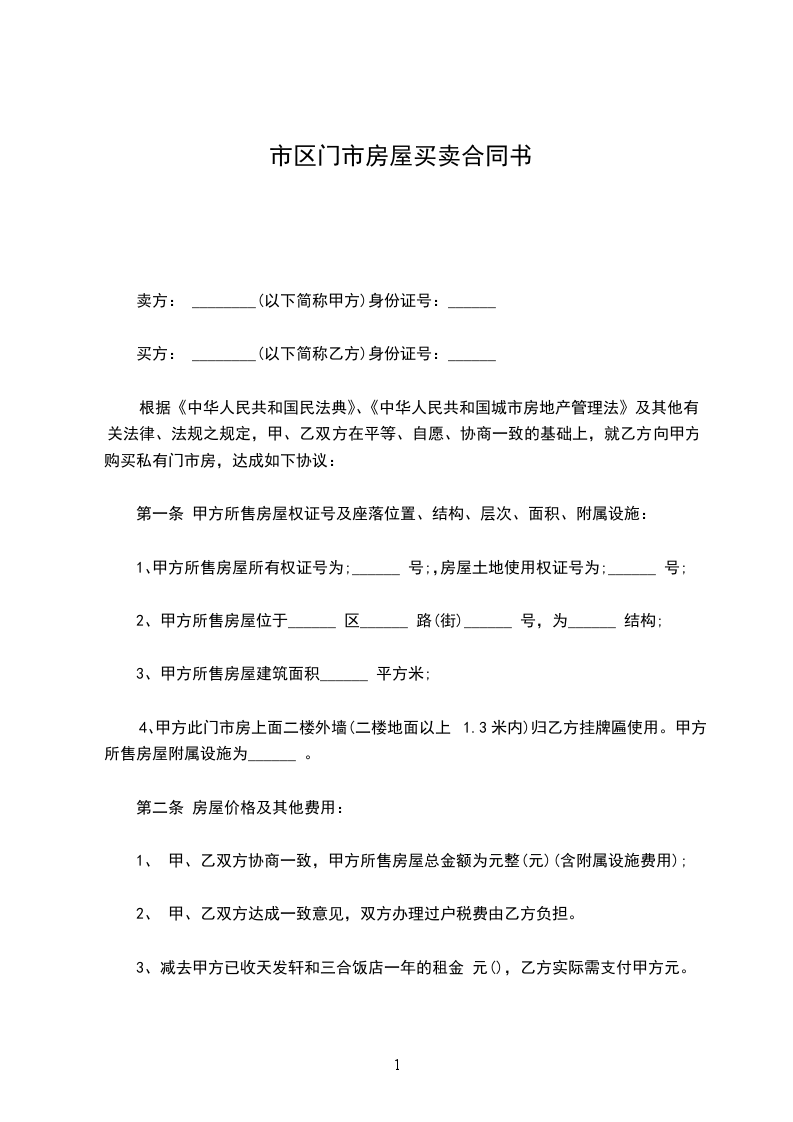 市区门市房屋买卖合同书

卖方： ________(以下简称甲方)身份证号：______

买方： ________(以下简称乙方)身份证号：______

根据《中华人民共和国民法典》、《中华人民共和国城市房地产管理法》及其他有关法律、法规之规定，甲、乙双方在平等、自愿、协商一致的基础上，就乙方向甲方购买私有门市房，达成如下协议：

第一条 甲方所售房屋权证号及座落位置、结构、层次、面积、附属设施：

1、甲方所售房屋所有权证号为;______ 号;,房屋土地使用权证号为;______ 号;

2、甲方所售房屋位于______ 区______ 路(街)______ 号，为______ 结构;

3、甲方所售房屋建筑面积______ 平方米;

4、甲方此门市房上面二楼外墙(二楼地面以上 1.3米内)归乙方挂牌匾使用。甲方所售房屋附属设施为______ 。

第二条 房屋价格及其他费用：

1、 甲、乙双方协商一致，甲方所售房屋总金额为元整(元)(含附属设施费用);

2、 甲、乙双方达成一致意见，双方办理过户税费由乙方负担。

3、减去甲方已收天发轩和三合饭店一年的租金 元()，乙方实际需支付甲方元。

1